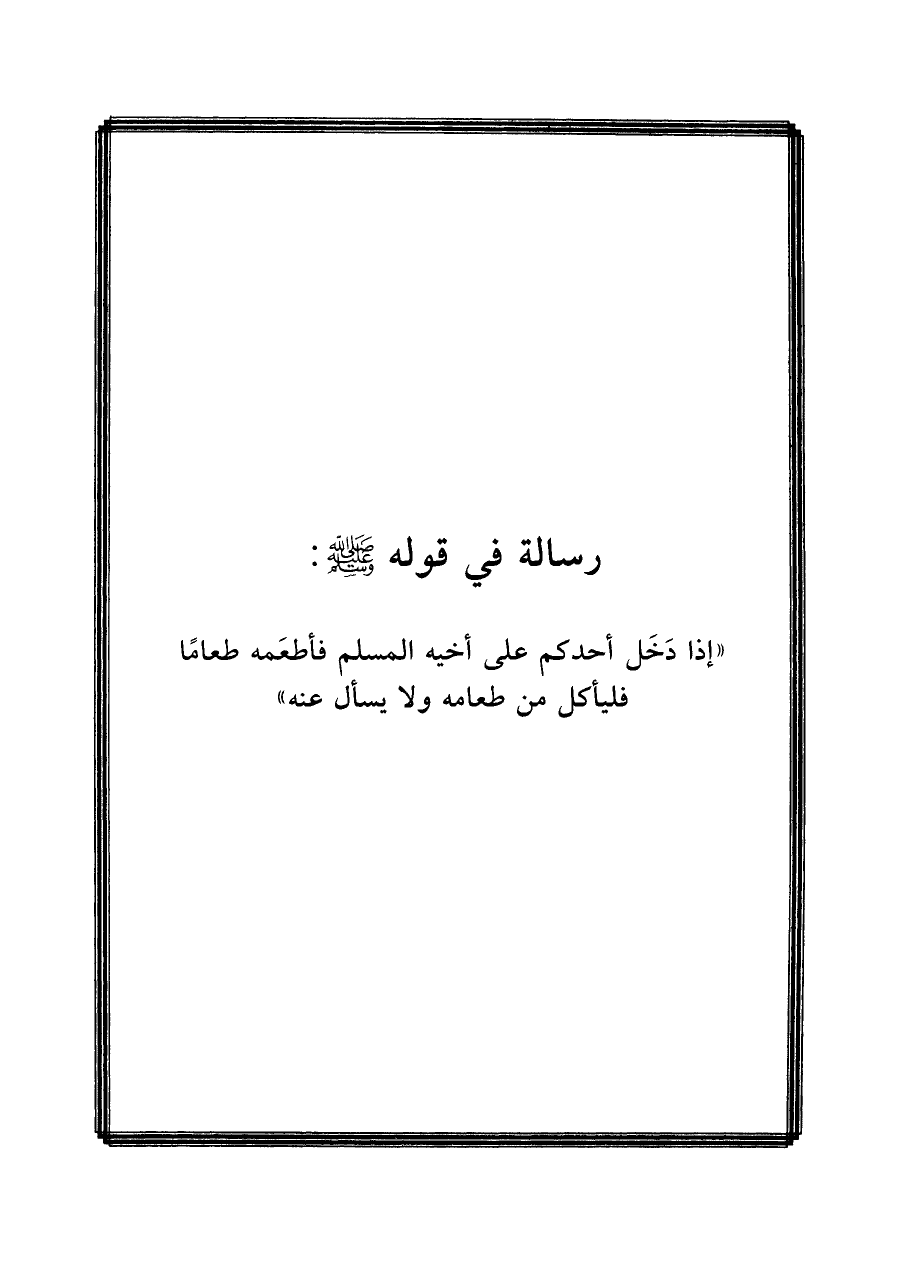 رسالة في قوله ﷺ:

«إذا دَخَل أحدكم على أخيه المسلم فأطعَمه طعامًا فليأكل من طعامه ولا يسأل عنه»